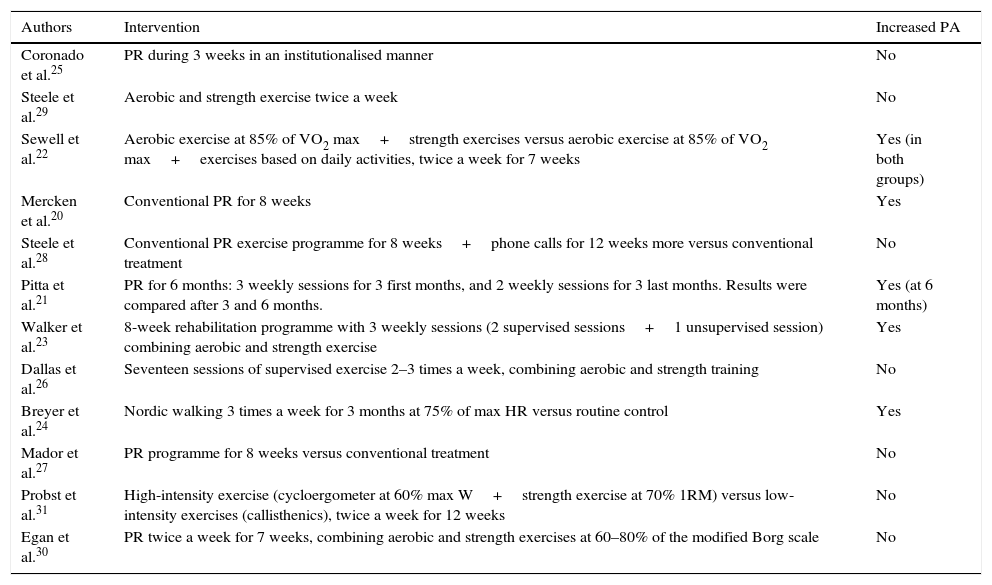 | Authors | Intervention | Increased PA |
|---|---|---|
| Coronado et al.$^{25}$ | PR during 3 weeks in an institutionalised manner | No |
| Steele et al.$^{29}$ | Aerobic and strength exercise twice a week | No |
| Sewell et al.$^{22}$ | Aerobic exercise at 85% of $VO_2$ max + strength exercises versus aerobic exercise at 85% of $VO_2$ max + exercises based on daily activities, twice a week for 7 weeks | Yes (in both groups) |
| Mercken et al.$^{20}$ | Conventional PR for 8 weeks | Yes |
| Steele et al.$^{28}$ | Conventional PR exercise programme for 8 weeks + phone calls for 12 weeks more versus conventional treatment | No |
| Pitta et al.$^{21}$ | PR for 6 months: 3 weekly sessions for 3 first months, and 2 weekly sessions for 3 last months. Results were compared after 3 and 6 months. | Yes (at 6 months) |
| Walker et al.$^{23}$ | 8-week rehabilitation programme with 3 weekly sessions (2 supervised sessions + 1 unsupervised session) combining aerobic and strength exercise | Yes |
| Dallas et al.$^{26}$ | Seventeen sessions of supervised exercise 2–3 times a week, combining aerobic and strength training | No |
| Breyer et al.$^{24}$ | Nordic walking 3 times a week for 3 months at 75% of max HR versus routine control | Yes |
| Mador et al.$^{27}$ | PR programme for 8 weeks versus conventional treatment | No |
| Probst et al.$^{31}$ | High-intensity exercise (cycloergometer at 60% max W + strength exercise at 70% 1RM) versus low-intensity exercises (callisthenics), twice a week for 12 weeks | No |
| Egan et al.$^{30}$ | PR twice a week for 7 weeks, combining aerobic and strength exercises at 60–80% of the modified Borg scale | No |